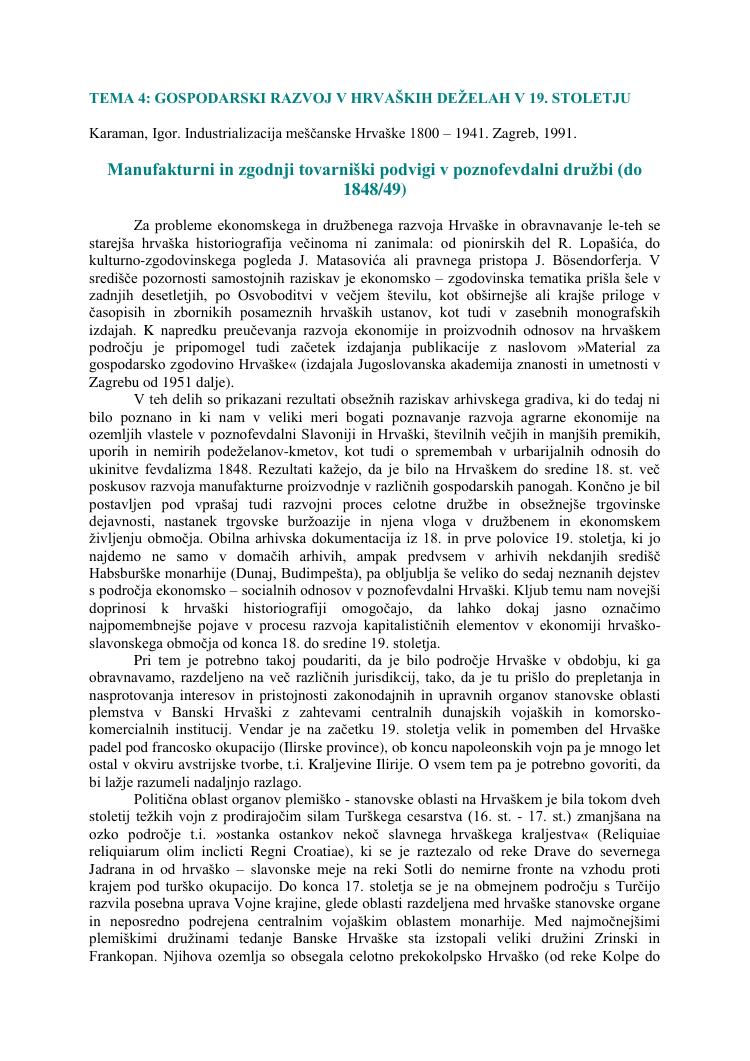 TEMA 4: GOSPODARSKI RAZVOJ V HRVAŠKIH DEŽELAH V 19. STOLETJU

Karaman, Igor. Industrializacija meščanske Hrvaške 1800 – 1941. Zagreb, 1991.

Manufakturni in zgodnji tovarniški podvigi v poznofevdalni družbi (do 1848/49)

Za probleme ekonomskega in družbenega razvoja Hrvaške in obravnavanje le-teh se starejša hrvaška historiografija večinoma ni zanimala: od pionirskih del R. Lopašića, do kulturno-zgodovinskega pogleda J. Matasovića ali pravnega pristopa J. Bösendorferja. V središče pozornosti samostojnih raziskav je ekonomsko – zgodovinska tematika prišla šele v zadnjih desetletjih, po Osvoboditvi v večjem številu, kot obširnejše ali krajše priloge v časopisih in zbornikih posameznih hrvaških ustanov, kot tudi v zasebnih monografskih izdajah. K napredku preučevanja razvoja ekonomije in proizvodnih odnosov na hrvaškem področju je pripomogel tudi začetek izdajanja publikacije z naslovom »Material za gospodarsko zgodovino Hrvaške« (izdajala Jugoslovanska akademija znanosti in umetnosti v Zagrebu od 1951 dalje).

V teh delih so prikazani rezultati obsežnih raziskav arhivskega gradiva, ki do tedaj ni bilo poznano in ki nam v veliki meri bogati poznavanje razvoja agrarne ekonomije na ozemljih vlastele v poznofevdalni Slavoniji in Hrvaški, številnih večjih in manjših premikih, uporih in nemirih podeželanov-kmetov, kot tudi o spremembah v urbarijalnih odnosih do ukinitve fevdalizma 1848. Rezultati kažejo, da je bilo na Hrvaškem do sredine 18. st. več poskusov razvoja manufakturne proizvodnje v različnih gospodarskih panogah. Končno je bil postavljen pod vprašaj tudi razvojni proces celotne družbe in obsežnejše trgovinske dejavnosti, nastanek trgovske buržoazije in njena vloga v družbenem in ekonomskem življenju območja. Obilna arhivska dokumentacija iz 18. in prve polovice 19. stoletja, ki jo najdemo ne samo v domačih arhivih, ampak predvsem v arhivih nekdanjih središč Habsburške monarhije (Dunaj, Budimpešta), pa obljublja še veliko do sedaj neznanih dejstev s področja ekonomsko – socialnih odnosov v poznofevdalni Hrvaški. Kljub temu nam novejši doprinosi k hrvaški historiografiji omogočajo, da lahko dokaj jasno označimo najpomembnejše pojave v procesu razvoja kapitalističnih elementov v ekonomiji hrvaško-slavonskega območja od konca 18. do sredine 19. stoletja.

Pri tem je potrebno takoj poudariti, da je bilo področje Hrvaške v obdobju, ki ga obravnavamo, razdeljeno na več različnih jurisdikcij, tako, da je tu prišlo do prepletanja in nasprotovanja interesov in pristojnosti zakonodajnih in upravnih organov stanovske oblasti plemstva v Banski Hrvaški z zahtevami centralnih dunajskih vojaških in komorsko-komercialnih institucij. Vendar je na začetku 19. stoletja velik in pomemben del Hrvaške padel pod francosko okupacijo (Ilirske province), ob koncu napoleonskih vojn pa je mnogo let ostal v okviru avstrijske tvorbe, t.i. Kraljevine Ilirije. O vsem tem pa je potrebno govoriti, da bi lažje razumeli nadaljnjo razlago.

Politična oblast organov plemiško - stanovske oblasti na Hrvaškem je bila tokom dveh stoletij težkih vojn z prodirajočim silam Turškega cesarstva (16. st. - 17. st.) zmanjšana na ozko področje t.i. »ostanka ostankov nekoč slavnega hrvaškega kraljestva« (Reliquiae reliquiarum olim inclicti Regni Croatiae), ki se je raztezalo od reke Drave do severnega Jadrana in od hrvaško – slavonske meje na reki Sotli do nemirne fronte na vzhodu proti krajem pod turško okupacijo. Do konca 17. stoletja se je na obmejnem področju s Turčijo razvila posebna uprava Vojne krajine, glede oblasti razdeljena med hrvaške stanovske organe in neposredno podrejena centralnim vojaškim oblastem monarhije. Med najmočnejšimi plemiškimi družinami tedanje Banske Hrvaške sta izstopali veliki družini Zrinski in Frankopan. Njihova ozemlja so obsegala celotno prekokolpsko Hrvaško (od reke Kolpe do